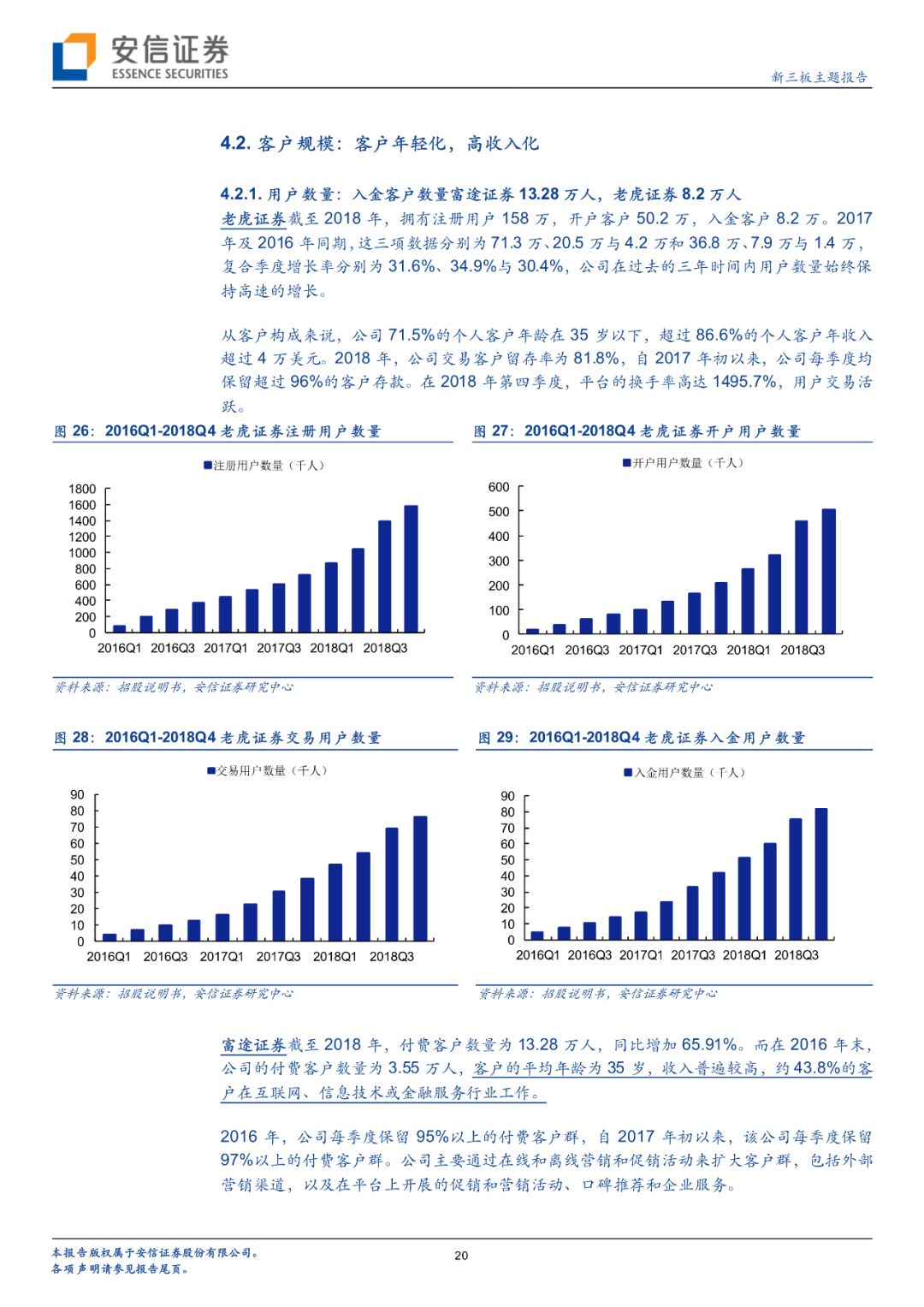 安信证券
ESSENCE SECURITIES

新三板主题报告

4.2. 客户规模：客户年轻化，高收入化

4.2.1. 用户数量：入金客户数量富途证券 13.28 万人，老虎证券 8.2 万人

老虎证券截至 2018 年，拥有注册用户 158 万，开户客户 50.2 万，入金客户 8.2 万。2017 年及 2016 年同期，这三项数据分别为 71.3 万、20.5 万与 4.2 万和 36.8 万、7.9 万与 1.4 万，复合季度增长率分别为 31.6%、34.9%与 30.4%，公司在过去的三年时间内用户数量始终保持高速的增长。

从客户构成来说，公司 71.5%的个人客户年龄在 35 岁以下，超过 86.6%的个人客户年收入超过 4 万美元。2018 年，公司交易客户留存率为 81.8%，自 2017 年初以来，公司每季度均保留超过 96%的客户存款。在 2018 年第四季度，平台的换手率高达 1495.7%，用户交易活跃。

图 26：2016Q1-2018Q4 老虎证券注册用户数量

注册用户数量（千人）

1800
1600
1400
1200
1000
800
600
400
200
0
2016Q1 2016Q3 2017Q1 2017Q3 2018Q1 2018Q3

资料来源：招股说明书，安信证券研究中心

图 27：2016Q1-2018Q4 老虎证券开户用户数量

开户用户数量（千人）

600
500
400
300
200
100
0
2016Q1 2016Q3 2017Q1 2017Q3 2018Q1 2018Q3

资料来源：招股说明书，安信证券研究中心

图 28：2016Q1-2018Q4 老虎证券交易用户数量

交易用户数量（千人）

90
80
70
60
50
40
30
20
10
0
2016Q1 2016Q3 2017Q1 2017Q3 2018Q1 2018Q3

资料来源：招股说明书，安信证券研究中心

图 29：2016Q1-2018Q4 老虎证券入金用户数量

入金用户数量（千人）

90
80
70
60
50
40
30
20
10
0
2016Q1 2016Q3 2017Q1 2017Q3 2018Q1 2018Q3

资料来源：招股说明书，安信证券研究中心

富途证券截至 2018 年，付费客户数量为 13.28 万人，同比增加 65.91%。而在 2016 年末，公司的付费客户数量为 3.55 万人，客户的平均年龄为 35 岁，收入普遍较高，约 43.8%的客户在互联网、信息技术或金融服务行业工作。

2016 年，公司每季度保留 95%以上的付费客户群，自 2017 年初以来，该公司每季度保留 97%以上的付费客户群。公司主要通过在线和离线营销和促销活动来扩大客户群，包括外部营销渠道，以及在平台上开展的促销和营销活动、口碑推荐和企业服务。

本报告版权属于安信证券股份有限公司。
各项声明请参见报告尾页。

20